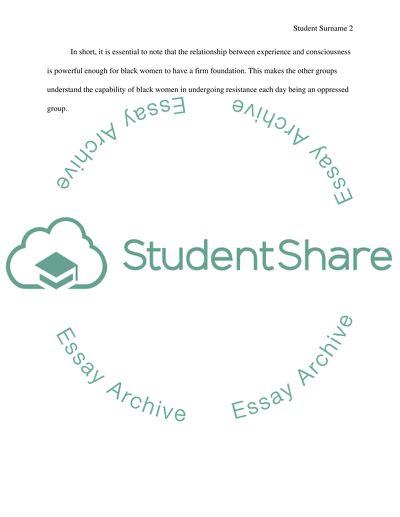 Student Surname 2

In short, it is essential to note that the relationship between experience and consciousness is powerful enough for black women to have a firm foundation. This makes the other groups understand the capability of black women in undergoing resistance each day being an oppressed group.

StudentShare

Essay Archive